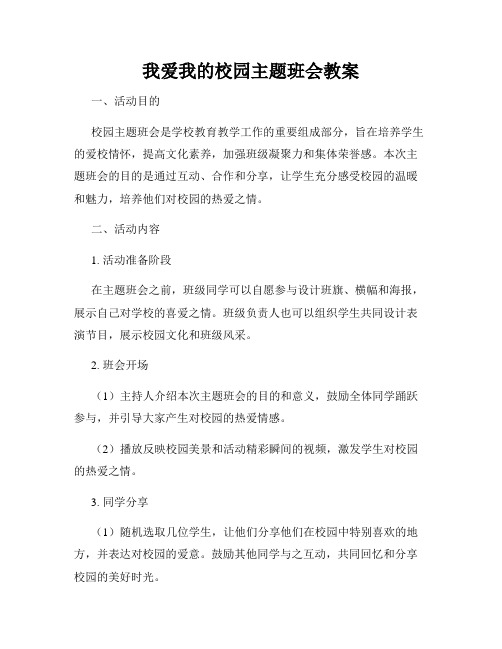 我爱我的校园主题班会教案

一、活动目的

校园主题班会是学校教育教学工作的重要组成部分，旨在培养学生的爱校情怀，提高文化素养，加强班级凝聚力和集体荣誉感。本次主题班会的目的是通过互动、合作和分享，让学生充分感受校园的温暖和魅力，培养他们对校园的热爱之情。

二、活动内容

1. 活动准备阶段

在主题班会之前，班级同学可以自愿参与设计班旗、横幅和海报，展示自己对学校的喜爱之情。班级负责人也可以组织学生共同设计表演节目，展示校园文化和班级风采。

2. 班会开场

（1）主持人介绍本次主题班会的目的和意义，鼓励全体同学踊跃参与，并引导大家产生对校园的热爱情感。

（2）播放反映校园美景和活动精彩瞬间的视频，激发学生对校园的热爱之情。

3. 同学分享

（1）随机选取几位学生，让他们分享他们在校园中特别喜欢的地方，并表达对校园的爱意。鼓励其他同学与之互动，共同回忆和分享校园的美好时光。